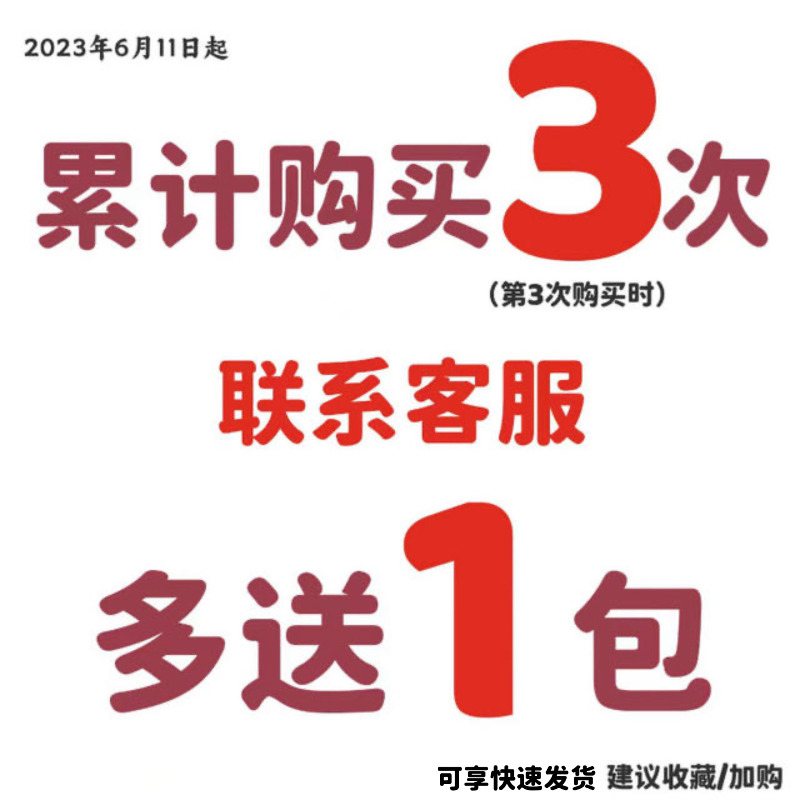 2023年6月11日起

累计购买3次

(第3次购买时)

联系客服

多送1包

可享快速发货 建议收藏/加购